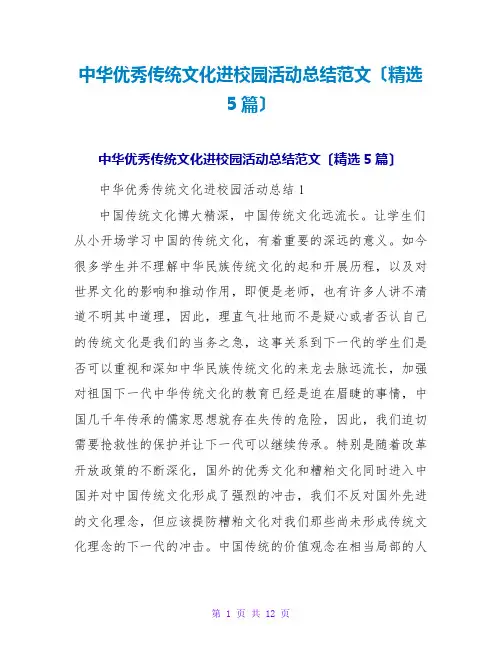 中华优秀传统文化进校园活动总结范文〔精选5篇〕

中华优秀传统文化进校园活动总结范文〔精选5篇〕

中华优秀传统文化进校园活动总结1

中国传统文化博大精深，中国传统文化远流长。让学生们从小开场学习中国的传统文化，有着重要的深远的意义。如今很多学生并不理解中华民族传统文化的起和开展历程，以及对世界文化的影响和推动作用，即便是老师，也有许多人讲不清道不明其中道理，因此，理直气壮地而不是疑心或者否认自己的传统文化是我们的当务之急，这事关系到下一代的学生们是否可以重视和深知中华民族传统文化的来龙去脉远流长，加强对祖国下一代中华传统文化的教育已经是迫在眉睫的事情，中国几千年传承的儒家思想就存在失传的危险，因此，我们迫切需要抢救性的保护并让下一代可以继续传承。特别是随着改革开放政策的不断深化，国外的优秀文化和糟粕文化同时进入中国并对中国传统文化形成了强烈的冲击，我们不反对国外先进的文化理念，但应该提防糟粕文化对我们那些尚未形成传统文化理念的下一代的冲击。中国传统的价值观念在相当局部的人

第 1 页 共 12 页